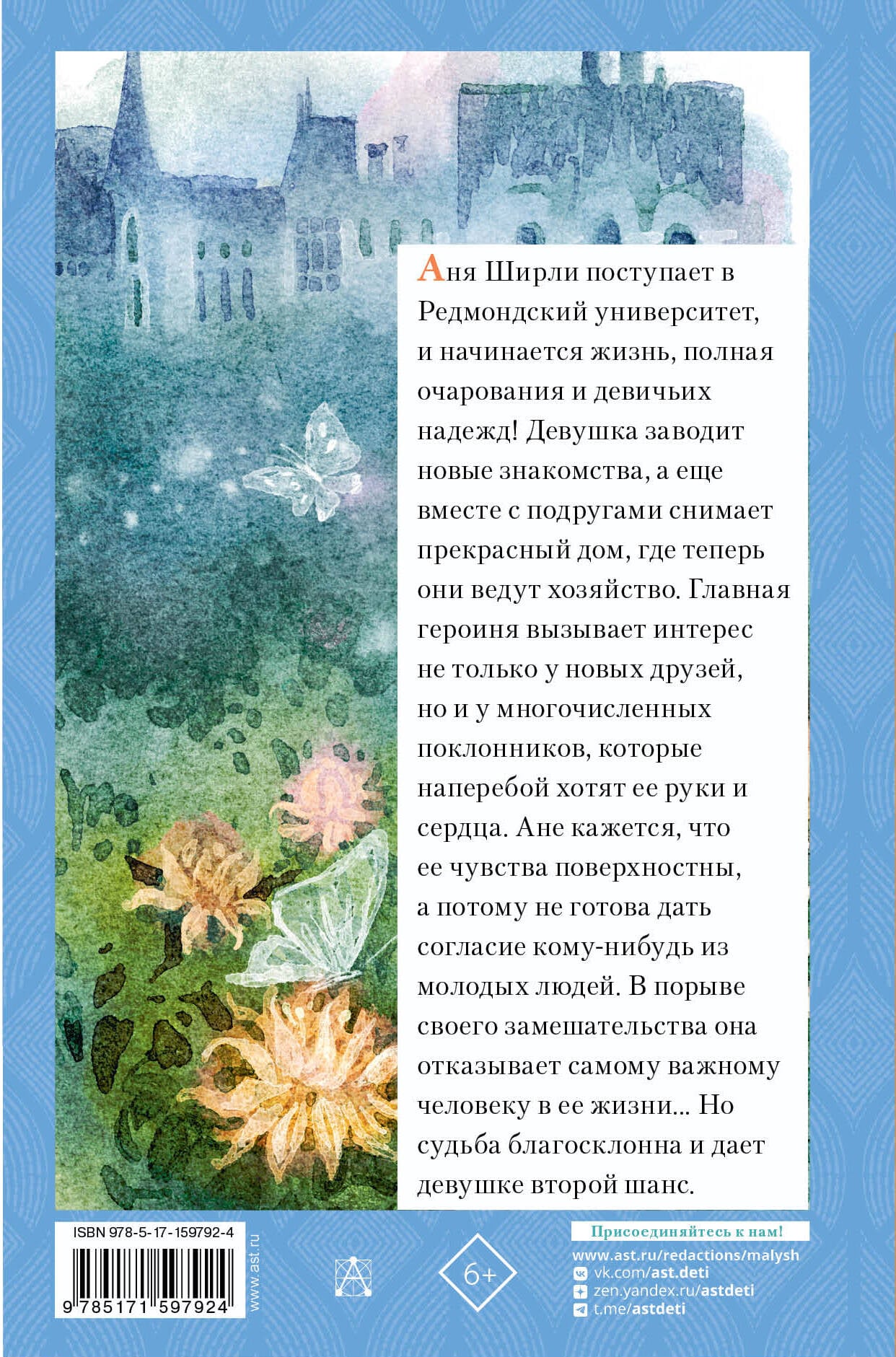 Аня Ширли поступает в Редмондский университет, и начинается жизнь, полная очарования и девичьих надежд! Девушка заводит новые знакомства, а еще вместе с подругами снимает прекрасный дом, где теперь они ведут хозяйство. Главная героиня вызывает интерес не только у новых друзей, но и у многочисленных поклонников, которые наперебой хотят ее руки и сердца. Ане кажется, что ее чувства поверхностны, а потому не готова дать согласие кому-нибудь из молодых людей. В порыве своего замешательства она отказывает самому важному человеку в ее жизни... Но судьба благосклонна и дает девушке второй шанс.

ISBN 978-5-17-159792-4

9 785171 597924

www.ast.ru

6+

Присоединяйтесь к нам!
www.ast.ru/redactions/malysh
vk.com/ast.deti
zen.yandex.ru/astdeti
t.me/astdeti